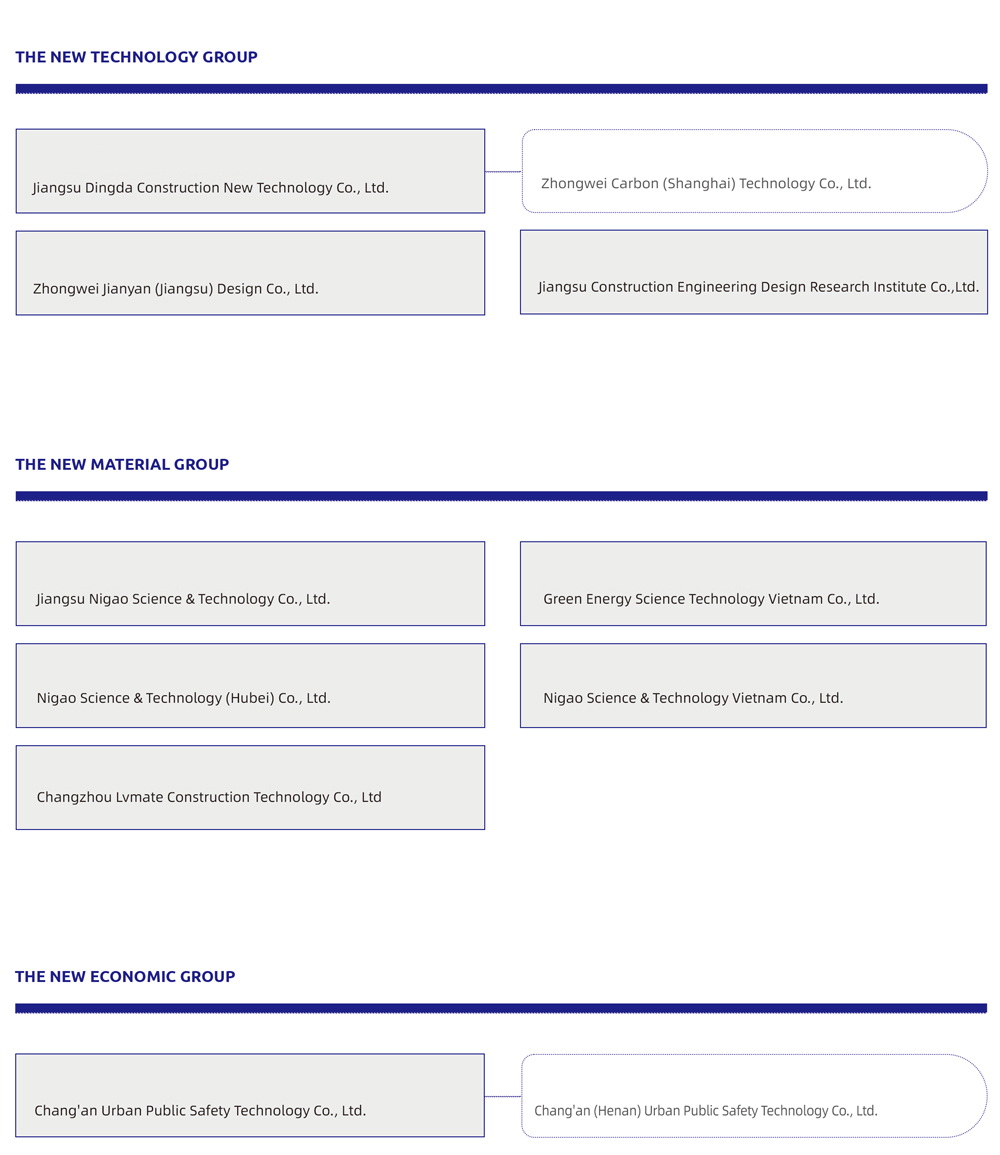 THE NEW TECHNOLOGY GROUP

Jiangsu Dingda Construction New Technology Co., Ltd.

Zhongwei Carbon (Shanghai) Technology Co., Ltd.

Zhongwei Jianyan (Jiangsu) Design Co., Ltd.

Jiangsu Construction Engineering Design Research Institute Co.,Ltd.

THE NEW MATERIAL GROUP

Jiangsu Nigao Science & Technology Co., Ltd.

Green Energy Science Technology Vietnam Co., Ltd.

Nigao Science & Technology (Hubei) Co., Ltd.

Nigao Science & Technology Vietnam Co., Ltd.

Changzhou Lvmate Construction Technology Co., Ltd

THE NEW ECONOMIC GROUP

Chang'an Urban Public Safety Technology Co., Ltd.

Chang'an (Henan) Urban Public Safety Technology Co., Ltd.